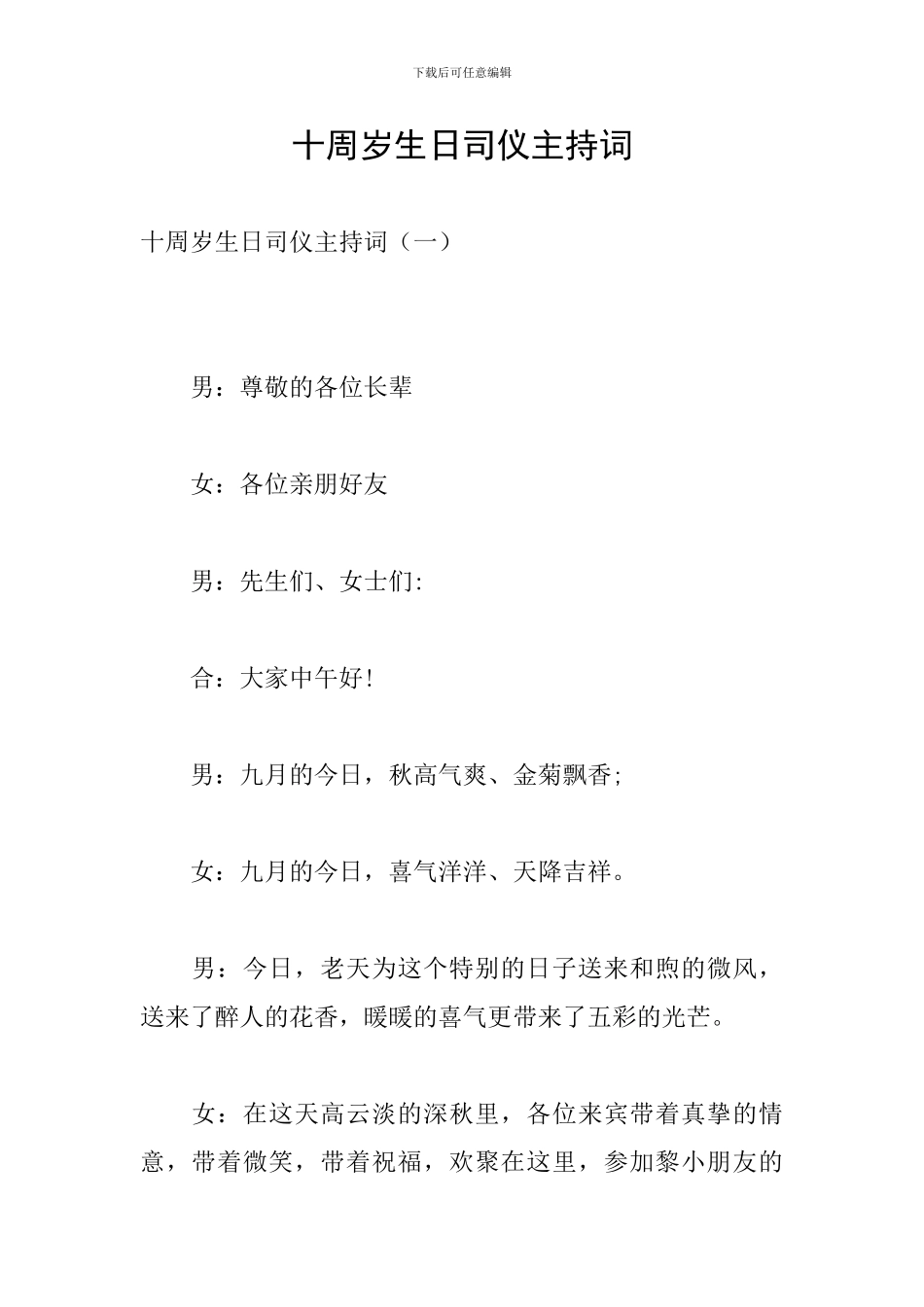 下载后可任意编辑

十周岁生日司仪主持词

十周岁生日司仪主持词（一）

男：尊敬的各位长辈

女：各位亲朋好友

男：先生们、女士们:

合：大家中午好!

男：九月的今日，秋高气爽、金菊飘香;

女：九月的今日，喜气洋洋、天降吉祥。

男：今日，老天为这个特别的日子送来和煦的微风，送来了醉人的花香，暖暖的喜气更带来了五彩的光芒。

女：在这天高云淡的深秋里，各位来宾带着真挚的情意，带着微笑，带着祝福，欢聚在这里，参加黎小朋友的